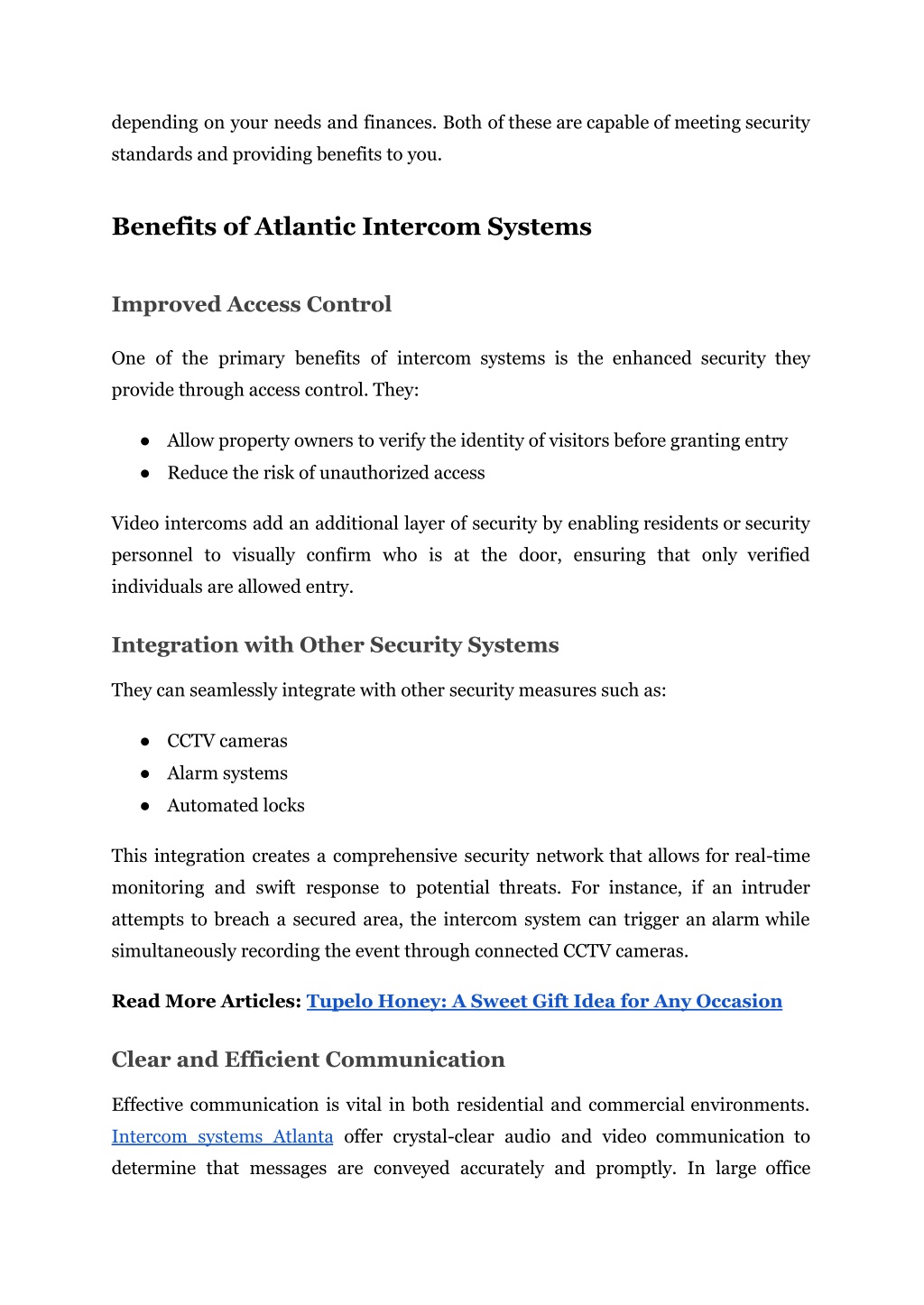 depending on your needs and finances. Both of these are capable of meeting security standards and providing benefits to you.

Benefits of Atlantic Intercom Systems

Improved Access Control

One of the primary benefits of intercom systems is the enhanced security they provide through access control. They:

● Allow property owners to verify the identity of visitors before granting entry
● Reduce the risk of unauthorized access

Video intercoms add an additional layer of security by enabling residents or security personnel to visually confirm who is at the door, ensuring that only verified individuals are allowed entry.

Integration with Other Security Systems

They can seamlessly integrate with other security measures such as:

● CCTV cameras
● Alarm systems
● Automated locks

This integration creates a comprehensive security network that allows for real-time monitoring and swift response to potential threats. For instance, if an intruder attempts to breach a secured area, the intercom system can trigger an alarm while simultaneously recording the event through connected CCTV cameras.

Read More Articles: Tupelo Honey: A Sweet Gift Idea for Any Occasion

Clear and Efficient Communication

Effective communication is vital in both residential and commercial environments. Intercom systems Atlanta offer crystal-clear audio and video communication to determine that messages are conveyed accurately and promptly. In large office